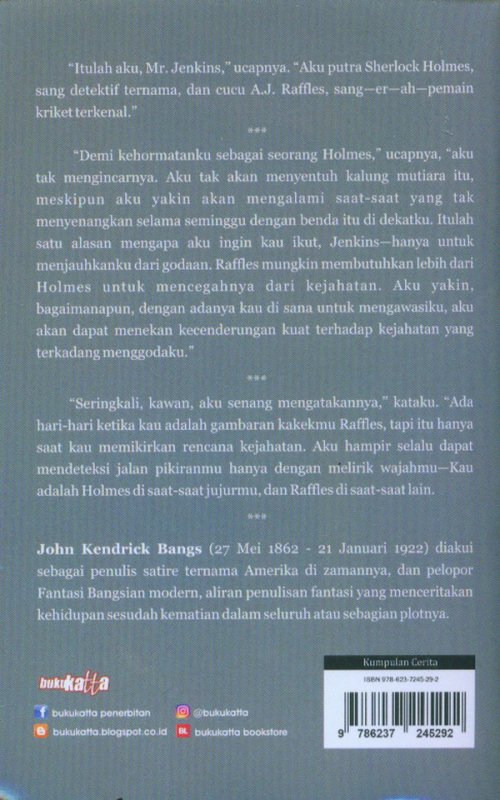 "Itulah aku, Mr. Jenkins," ucapnya. "Aku putra Sherlock Holmes, sang detektif ternama, dan cucu A.J. Raffles, sang—er—ah—pemain kriket terkenal."

***

"Demi kehormatanku sebagai seorang Holmes," ucapnya, "aku tak mengincarnya. Aku tak akan menyentuh kalung mutiara itu, meskipun aku yakin akan mengalami saat-saat yang tak menyenangkan selama seminggu dengan benda itu di dekatku. Itulah satu alasan mengapa aku ingin kau ikut, Jenkins—hanya untuk menjauhkanku dari godaan. Raffles mungkin membutuhkan lebih dari Holmes untuk mencegahnya dari kejahatan. Aku yakin, bagaimanapun, dengan adanya kau di sana untuk mengawasiku, aku akan dapat menekan kecenderungan kuat terhadap kejahatan yang terkadang menggodaku."

***

"Seringkali, kawan, aku senang mengatakannya," kataku. "Ada hari-hari ketika kau adalah gambaran kakekmu Raffles, tapi itu hanya saat kau memikirkan rencana kejahatan. Aku hampir selalu dapat mendeteksi jalan pikiranmu hanya dengan melirik wajahmu—Kau adalah Holmes di saat-saat jujurmu, dan Raffles di saat-saat lain.

***

John Kendrick Bangs (27 Mei 1862 - 21 Januari 1922) diakui sebagai penulis satire ternama Amerika di zamannya, dan pelopor Fantasi Bangsian modern, aliran penulisan fantasi yang menceritakan kehidupan sesudah kematian dalam seluruh atau sebagian plotnya.

bukukatta

bukukatta penerbitan
@bukukatta
bukukatta.blogspot.co.id
bukukatta bookstore

Kumpulan Cerita
ISBN 978-623-7245-29-2
9 786237 245292